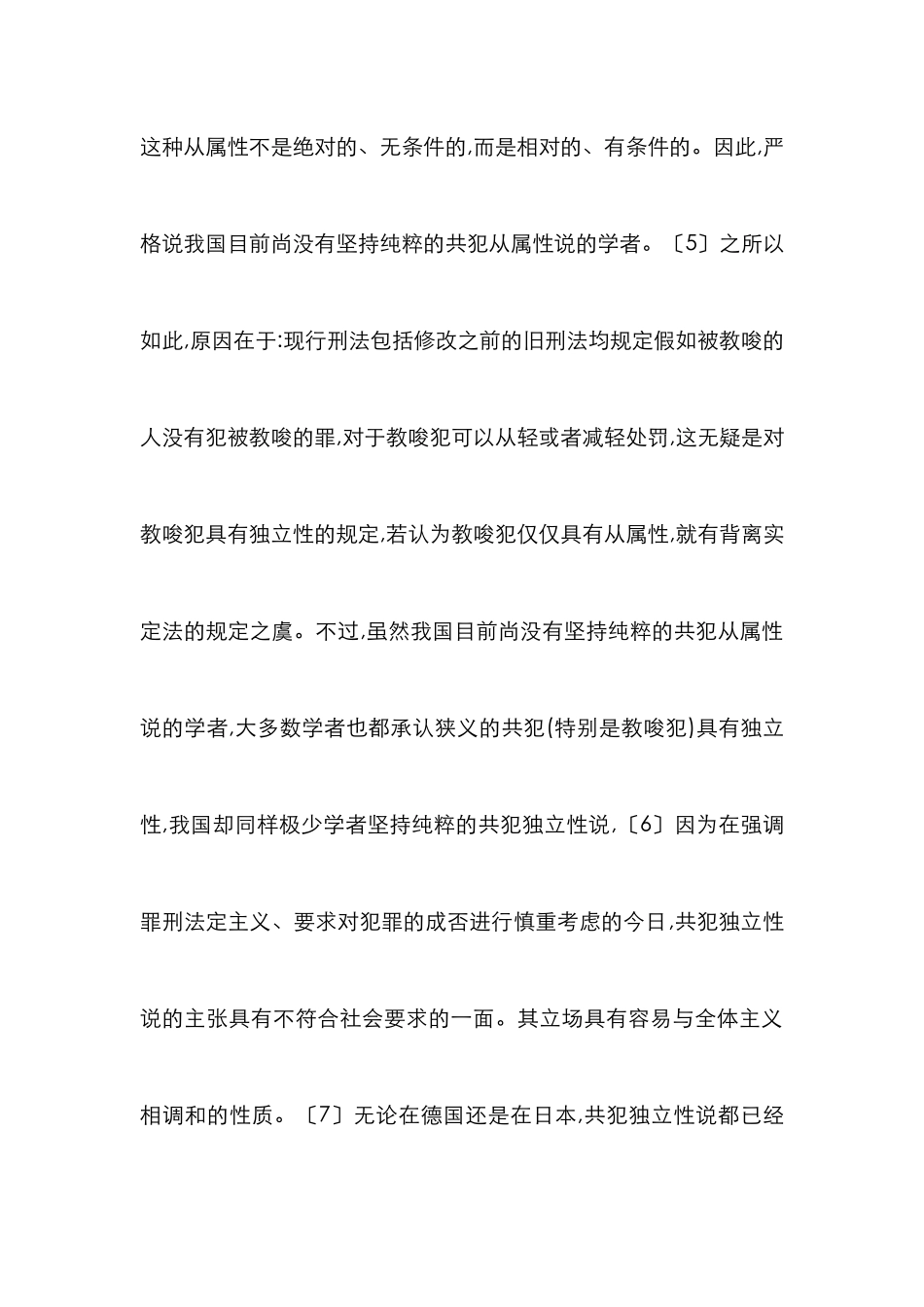 这种从属性不是绝对的、无条件的,而是相对的、有条件的。因此,严格说我国目前尚没有坚持纯粹的共犯从属性说的学者。〔5〕之所以如此,原因在于:现行刑法包括修改之前的旧刑法均规定假如被教唆的人没有犯被教唆的罪,对于教唆犯可以从轻或者减轻处罚,这无疑是对教唆犯具有独立性的规定,若认为教唆犯仅仅具有从属性,就有背离实定法的规定之虞。不过,虽然我国目前尚没有坚持纯粹的共犯从属性说的学者,大多数学者也都承认狭义的共犯(特别是教唆犯)具有独立性,我国却同样极少学者坚持纯粹的共犯独立性说,〔6〕因为在强调罪刑法定主义、要求对犯罪的成否进行慎重考虑的今日,共犯独立性说的主张具有不符合社会要求的一面。其立场具有容易与全体主义相调和的性质。〔7〕无论在德国还是在日本,共犯独立性说都已经